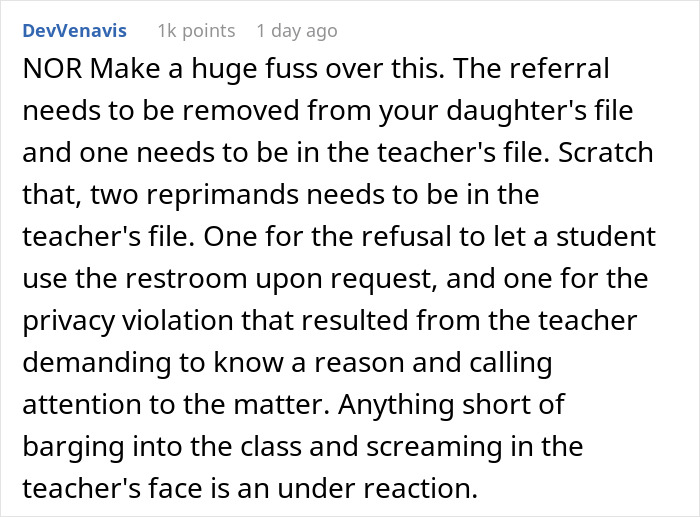 DevVenavis 1k points 1 day ago

NOR Make a huge fuss over this. The referral needs to be removed from your daughter's file and one needs to be in the teacher's file. Scratch that, two reprimands needs to be in the teacher's file. One for the refusal to let a student use the restroom upon request, and one for the privacy violation that resulted from the teacher demanding to know a reason and calling attention to the matter. Anything short of barging into the class and screaming in the teacher's face is an under reaction.